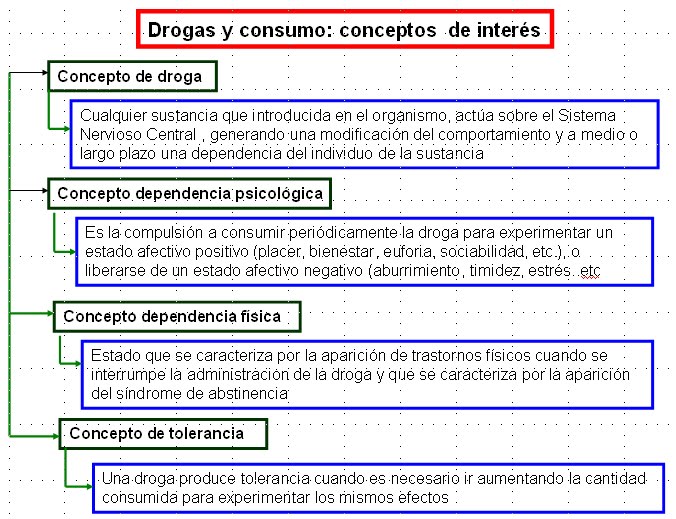 Drogas y consumo: conceptos de interés

Concepto de droga

Cualquier sustancia que introducida en el organismo, actúa sobre el Sistema Nervioso Central , generando una modificación del comportamiento y a medio o largo plazo una dependencia del individuo de la sustancia

Concepto dependencia psicológica

Es la compulsión a consumir periódicamente la droga para experimentar un estado afectivo positivo (placer, bienestar, euforia, sociabilidad, etc.), o liberarse de un estado afectivo negativo (aburrimiento, timidez, estrés..etc

Concepto dependencia física

Estado que se caracteriza por la aparición de trastornos físicos cuando se interrumpe la administración de la droga y que se caracteriza por la aparición del síndrome de abstinencia

Concepto de tolerancia

Una droga produce tolerancia cuando es necesario ir aumentando la cantidad consumida para experimentar los mismos efectos